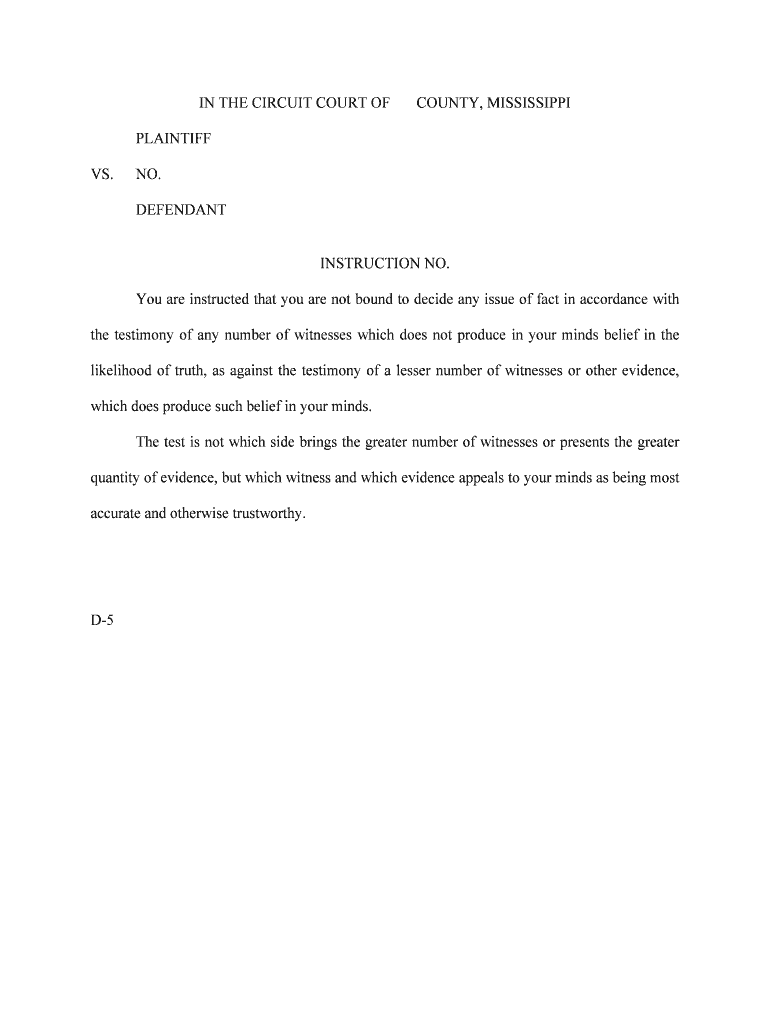 IN THE CIRCUIT COURT OF COUNTY, MISSISSIPPI

PLAINTIFF

VS. NO.

DEFENDANT

INSTRUCTION NO.

You are instructed that you are not bound to decide any issue of fact in accordance with the testimony of any number of witnesses which does not produce in your minds belief in the likelihood of truth, as against the testimony of a lesser number of witnesses or other evidence, which does produce such belief in your minds.

The test is not which side brings the greater number of witnesses or presents the greater quantity of evidence, but which witness and which evidence appeals to your minds as being most accurate and otherwise trustworthy.

D-5